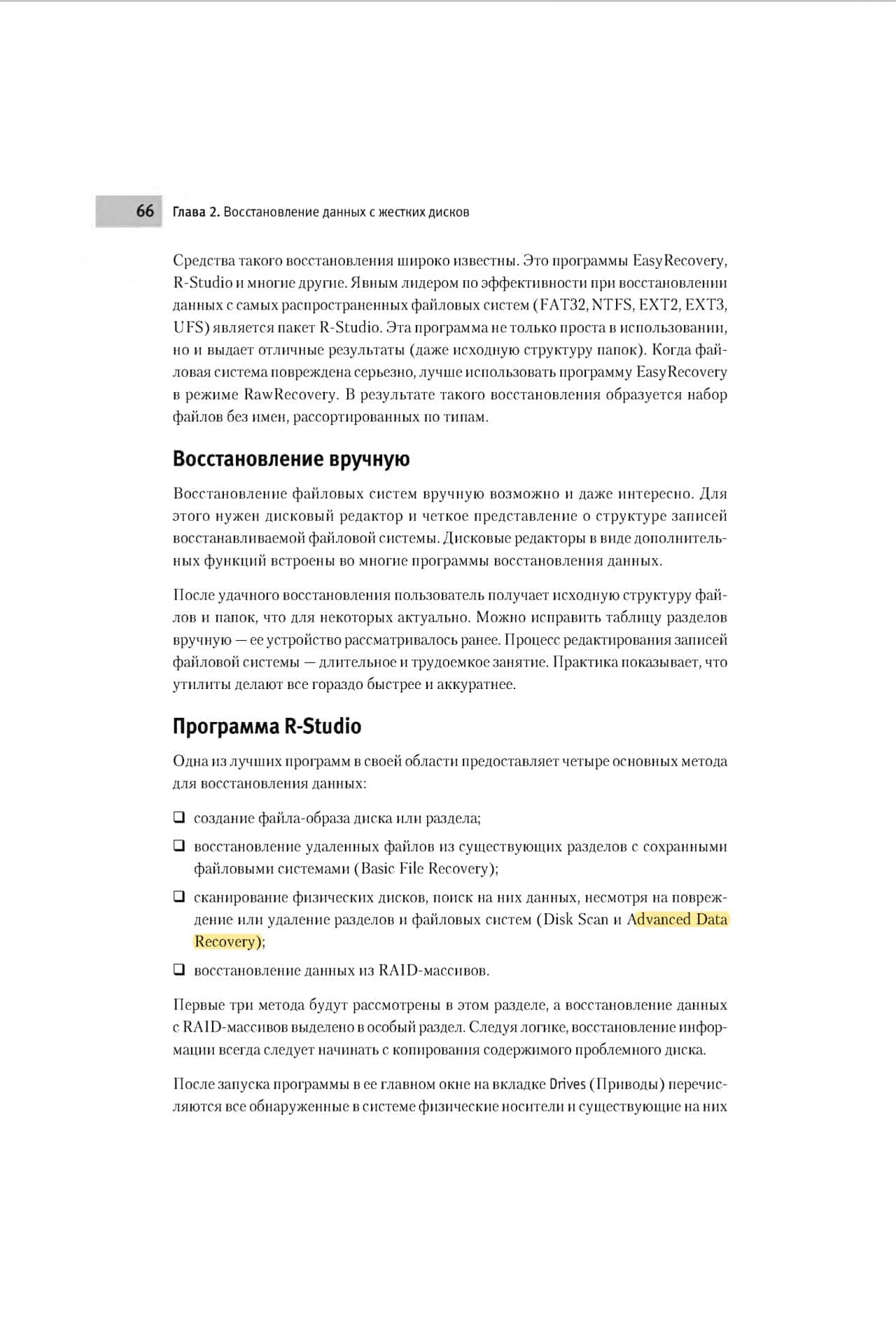 66 Глава 2. Восстановление данных с жестких дисков

Средства такого восстановления широко известны. Это программы EasyRecovery, R-Studio и многие другие. Явным лидером по эффективности при восстановлении данных с самых распространенных файловых систем (FAT32, NTFS, EXT2, EXT3, UFS) является пакет R-Studio. Эта программа не только проста в использовании, но и выдает отличные результаты (даже исходную структуру папок). Когда файловая система повреждена серьезно, лучше использовать программу EasyRecovery в режиме RawRecovery. В результате такого восстановления образуется набор файлов без имен, рассортированных по типам.

Восстановление вручную

Восстановление файловых систем вручную возможно и даже интересно. Для этого нужен дисковый редактор и четкое представление о структуре записей восстанавливаемой файловой системы. Дисковые редакторы в виде дополнительных функций встроены во многие программы восстановления данных.

После удачного восстановления пользователь получает исходную структуру файлов и папок, что для некоторых актуально. Можно исправить таблицу разделов вручную — ее устройство рассматривалось ранее. Процесс редактирования записей файловой системы — длительное и трудоемкое занятие. Практика показывает, что утилиты делают все гораздо быстрее и аккуратнее.

Программа R-Studio

Одна из лучших программ в своей области предоставляет четыре основных метода для восстановления данных:

❑ создание файла-образа диска или раздела;

❑ восстановление удаленных файлов из существующих разделов с сохранными файловыми системами (Basic File Recovery);

❑ сканирование физических дисков, поиск на них данных, несмотря на повреждение или удаление разделов и файловых систем (Disk Scan и Advanced Data Recovery);

❑ восстановление данных из RAID-массивов.

Первые три метода будут рассмотрены в этом разделе, а восстановление данных с RAID-массивов выделено в особый раздел. Следуя логике, восстановление информации всегда следует начинать с копирования содержимого проблемного диска.

После запуска программы в ее главном окне на вкладке Drives (Приводы) перечисляются все обнаруженные в системе физические носители и существующие на них